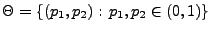 $\Theta = \{(p_1, p_2) : p_1, p_2 \in (0,1)\}$